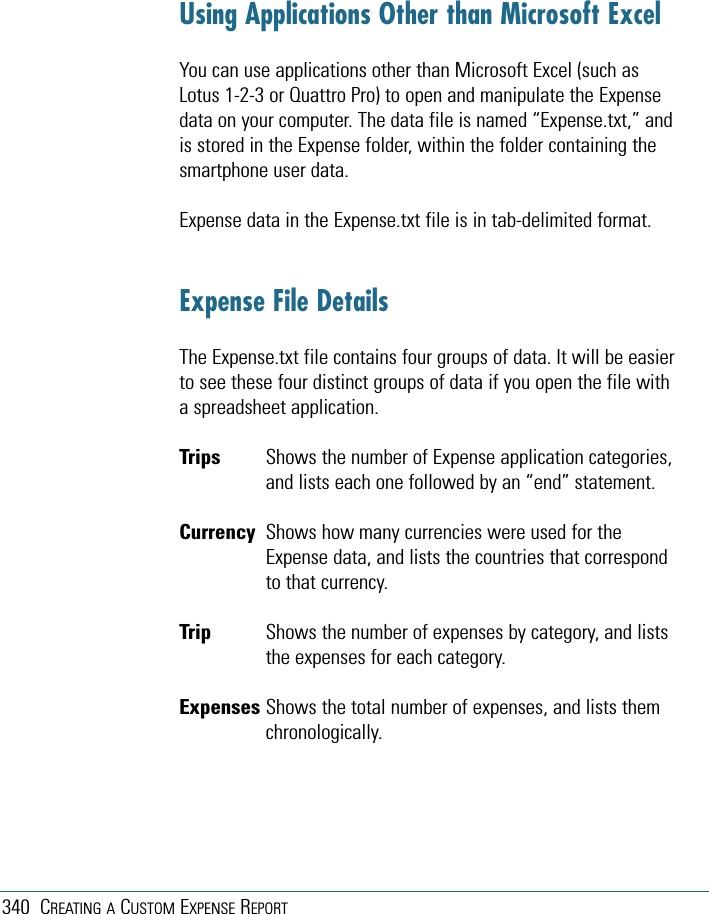 Using Applications Other than Microsoft Excel

You can use applications other than Microsoft Excel (such as Lotus 1-2-3 or Quattro Pro) to open and manipulate the Expense data on your computer. The data file is named “Expense.txt,” and is stored in the Expense folder, within the folder containing the smartphone user data.

Expense data in the Expense.txt file is in tab-delimited format.

Expense File Details

The Expense.txt file contains four groups of data. It will be easier to see these four distinct groups of data if you open the file with a spreadsheet application.

Trips Shows the number of Expense application categories, and lists each one followed by an “end” statement.

Currency Shows how many currencies were used for the Expense data, and lists the countries that correspond to that currency.

Trip Shows the number of expenses by category, and lists the expenses for each category.

Expenses Shows the total number of expenses, and lists them chronologically.

340 CREATING A CUSTOM EXPENSE REPORT